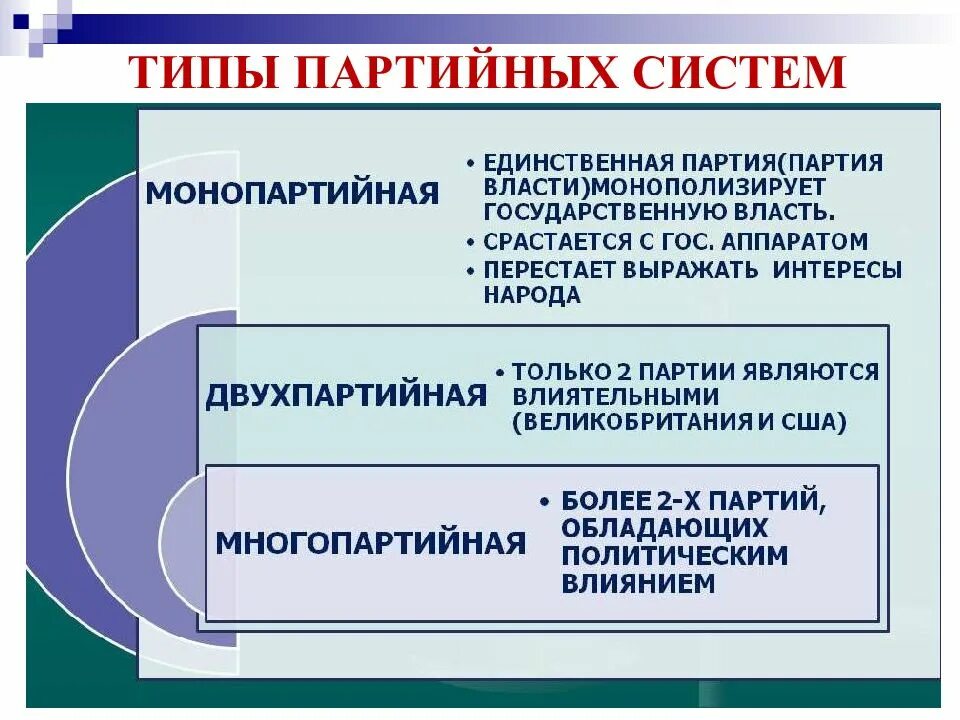 ТИПЫ ПАРТИЙНЫХ СИСТЕМ

МОНОПАРТИЙНАЯ

• ЕДИНСТВЕННАЯ ПАРТИЯ(ПАРТИЯ ВЛАСТИ)МОНОПОЛИЗИРУЕТ ГОСУДАРСТВЕННУЮ ВЛАСТЬ.
• СРАСТАЕТСЯ С ГОС. АППАРАТОМ
• ПЕРЕСТАЕТ ВЫРАЖАТЬ ИНТЕРЕСЫ НАРОДА

ДВУХПАРТИЙНАЯ

• ТОЛЬКО 2 ПАРТИИ ЯВЛЯЮТСЯ ВЛИЯТЕЛЬНЫМИ (ВЕЛИКОБРИТАНИЯ И США)

МНОГОПАРТИЙНАЯ

• БОЛЕЕ 2-Х ПАРТИЙ, ОБЛАДАЮЩИХ ПОЛИТИЧЕСКИМ ВЛИЯНИЕМ